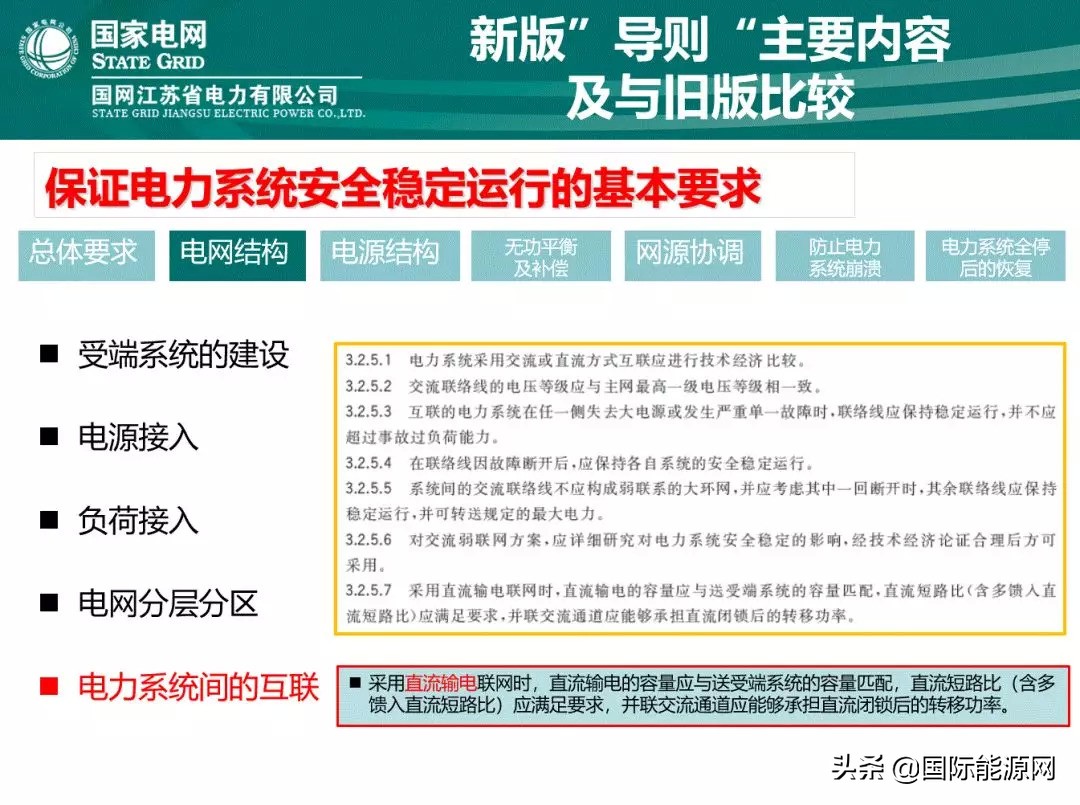 国家电网
STATE GRID
国网江苏省电力有限公司
STATE GRID JIANGSU ELECTRIC POWER CO.,LTD.

新版”导则“主要内容及与旧版比较

保证电力系统安全稳定运行的基本要求

总体要求
电网结构
电源结构
无功平衡及补偿
网源协调
防止电力系统崩溃
电力系统全停后的恢复

■ 受端系统的建设

■ 电源接入

■ 负荷接入

■ 电网分层分区

■ 电力系统间的互联

3.2.5.1 电力系统采用交流或直流方式互联应进行技术经济比较。
3.2.5.2 交流联络线的电压等级应与主网最高一级电压等级相一致。
3.2.5.3 互联的电力系统在任一侧失去大电源或发生严重单一故障时，联络线应保持稳定运行，并不应超过事故过负荷能力。
3.2.5.4 在联络线因故障断开后，应保持各自系统的安全稳定运行。
3.2.5.5 系统间的交流联络线不应构成弱联系的大环网，并应考虑其中一回断开时，其余联络线应保持稳定运行，并可转送规定的最大电力。
3.2.5.6 对交流弱联网方案，应详细研究对电力系统安全稳定的影响，经技术经济论证合理后方可采用。
3.2.5.7 采用直流输电联网时，直流输电的容量应与送受端系统的容量匹配，直流短路比（含多馈入直流短路比）应满足要求，并联交流通道应能够承担直流闭锁后的转移功率。

■ 采用直流输电联网时，直流输电的容量应与送受端系统的容量匹配，直流短路比（含多馈入直流短路比）应满足要求，并联交流通道应能够承担直流闭锁后的转移功率。

头条 @国际能源网